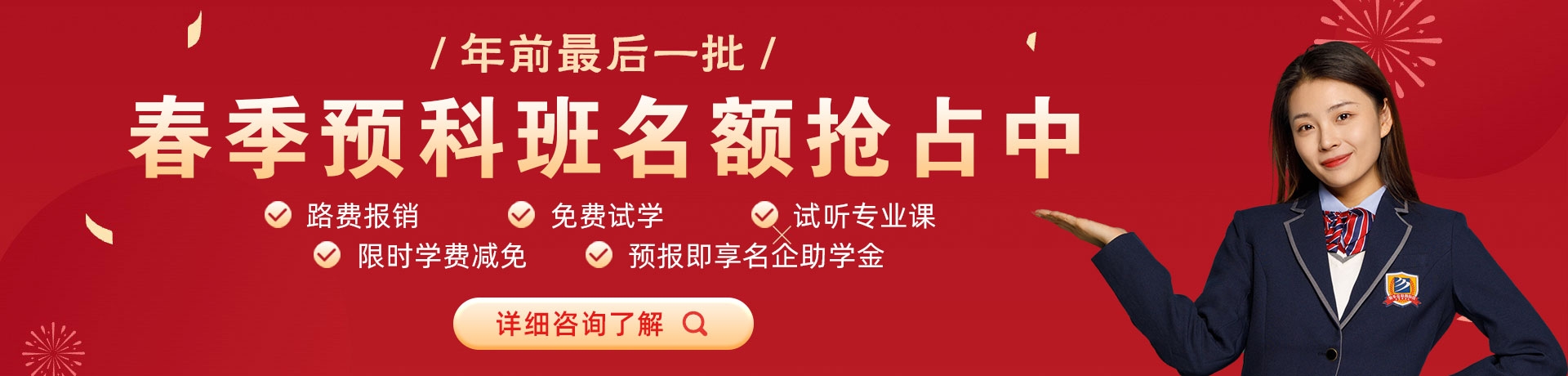 / 年前最后一批 /

春季预科班名额抢占中

路费报销

免费试学

试听专业课

限时学费减免

预报即享名企助学金

详细咨询了解